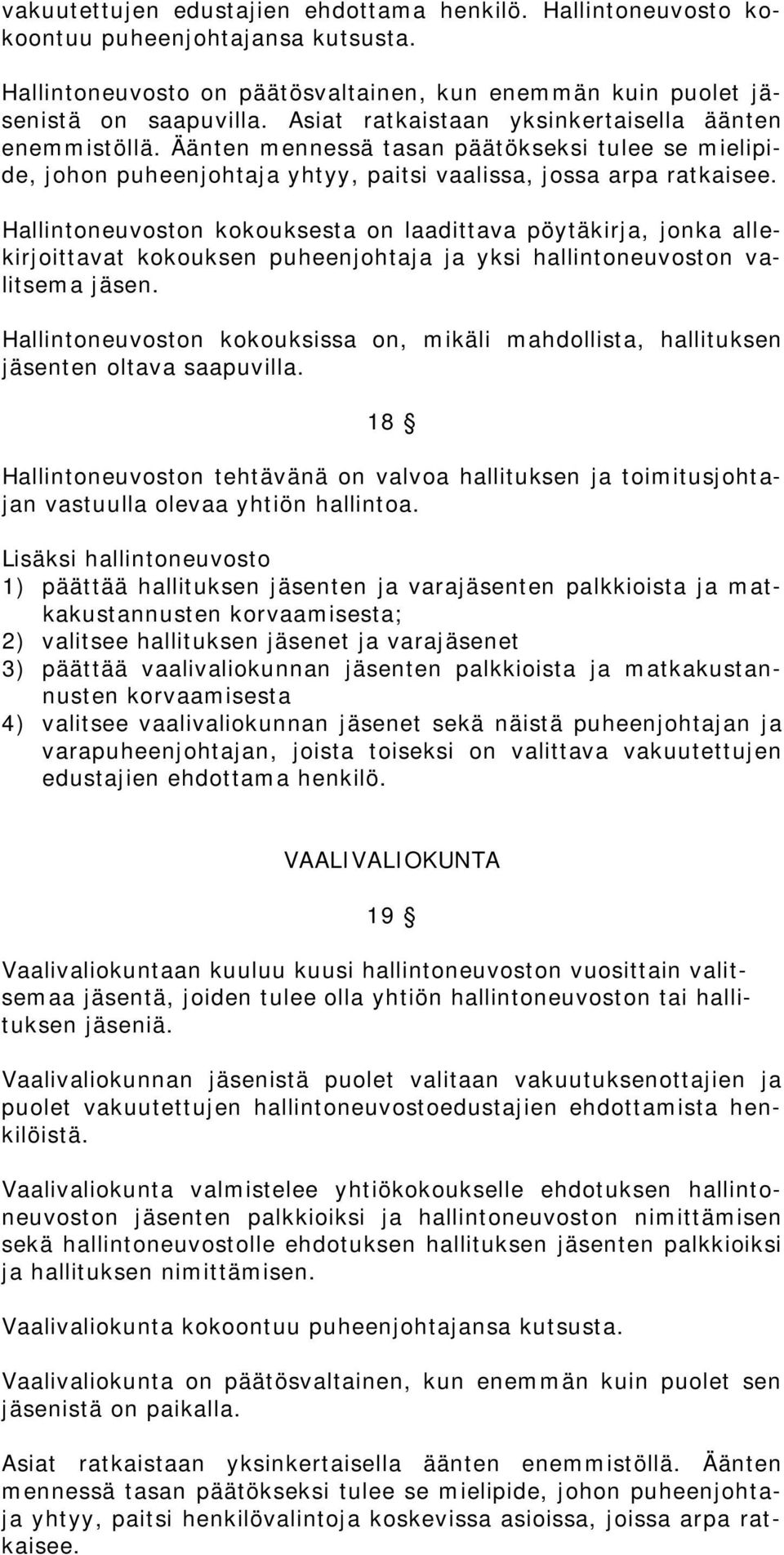 vakuutettujen edustajien ehdottama henkilö. Hallintoneuvosto kokoontuu puheenjohtajansa kutsusta.

Hallintoneuvosto on päätösvaltainen, kun enemmän kuin puolet jäsenistä on saapuvilla. Asiat ratkaistaan yksinkertaisella äänten enemmistöllä. Äänten mennessä tasan päätökseksi tulee se mielipide, johon puheenjohtaja yhtyy, paitsi vaalissa, jossa arpa ratkaisee.

Hallintoneuvoston kokouksesta on laadittava pöytäkirja, jonka allekirjoittavat kokouksen puheenjohtaja ja yksi hallintoneuvoston valitsema jäsen.

Hallintoneuvoston kokouksissa on, mikäli mahdollista, hallituksen jäsenten oltava saapuvilla.

18 §

Hallintoneuvoston tehtävänä on valvoa hallituksen ja toimitusjohtajan vastuulla olevaa yhtiön hallintoa.

Lisäksi hallintoneuvosto
1) päättää hallituksen jäsenten ja varajäsenten palkkioista ja matkakustannusten korvaamisesta;
2) valitsee hallituksen jäsenet ja varajäsenet
3) päättää vaalivaliokunnan jäsenten palkkioista ja matkakustannusten korvaamisesta
4) valitsee vaalivaliokunnan jäsenet sekä näistä puheenjohtajan ja varapuheenjohtajan, joista toiseksi on valittava vakuutettujen edustajien ehdottama henkilö.

VAALIVALIOKUNTA

19 §

Vaalivaliokuntaan kuuluu kuusi hallintoneuvoston vuosittain valitsemaa jäsentä, joiden tulee olla yhtiön hallintoneuvoston tai hallituksen jäseniä.

Vaalivaliokunnan jäsenistä puolet valitaan vakuutuksenottajien ja puolet vakuutettujen hallintoneuvostoedustajien ehdottamista henkilöistä.

Vaalivaliokunta valmistelee yhtiökokoukselle ehdotuksen hallintoneuvoston jäsenten palkkioiksi ja hallintoneuvoston nimittämisen sekä hallintoneuvostolle ehdotuksen hallituksen jäsenten palkkioiksi ja hallituksen nimittämisen.

Vaalivaliokunta kokoontuu puheenjohtajansa kutsusta.

Vaalivaliokunta on päätösvaltainen, kun enemmän kuin puolet sen jäsenistä on paikalla.

Asiat ratkaistaan yksinkertaisella äänten enemmistöllä. Äänten mennessä tasan päätökseksi tulee se mielipide, johon puheenjohtaja yhtyy, paitsi henkilövalintoja koskevissa asioissa, joissa arpa ratkaisee.